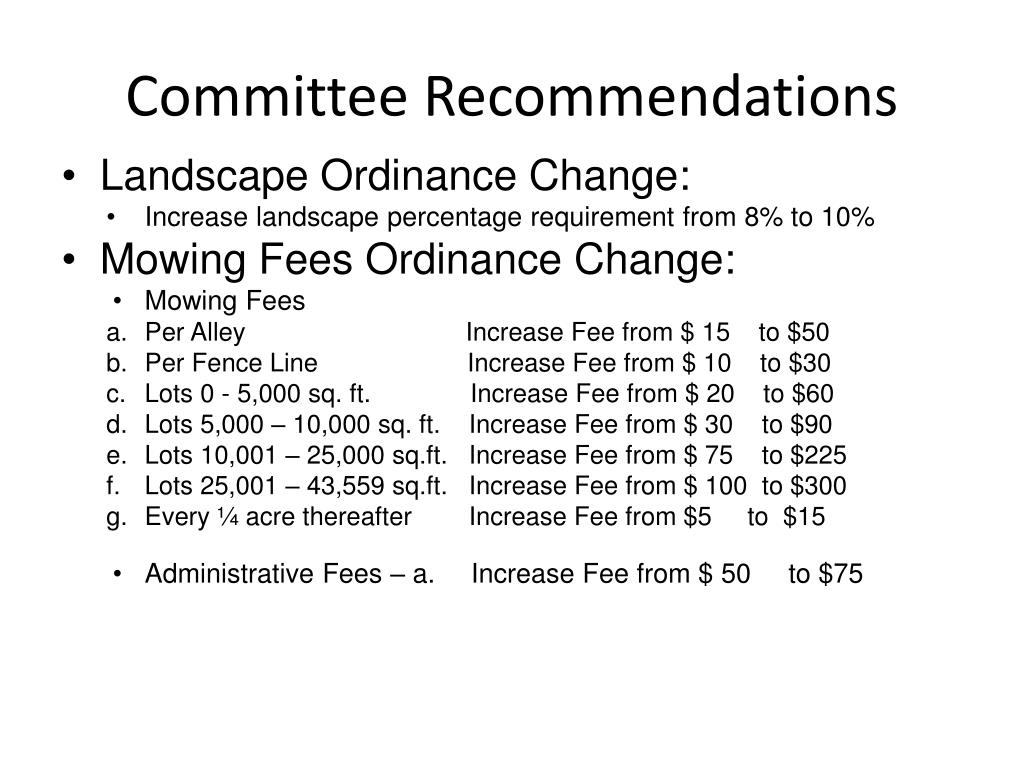 Committee Recommendations

• Landscape Ordinance Change:
  • Increase landscape percentage requirement from 8% to 10%
• Mowing Fees Ordinance Change:
  • Mowing Fees
a. Per Alley Increase Fee from \$ 15 to \$50
b. Per Fence Line Increase Fee from \$ 10 to \$30
c. Lots 0 - 5,000 sq. ft. Increase Fee from \$ 20 to \$60
d. Lots 5,000 – 10,000 sq. ft. Increase Fee from \$ 30 to \$90
e. Lots 10,001 – 25,000 sq.ft. Increase Fee from \$ 75 to \$225
f. Lots 25,001 – 43,559 sq.ft. Increase Fee from \$ 100 to \$300
g. Every ¼ acre thereafter Increase Fee from \$5 to \$15

  • Administrative Fees – a. Increase Fee from \$ 50 to \$75